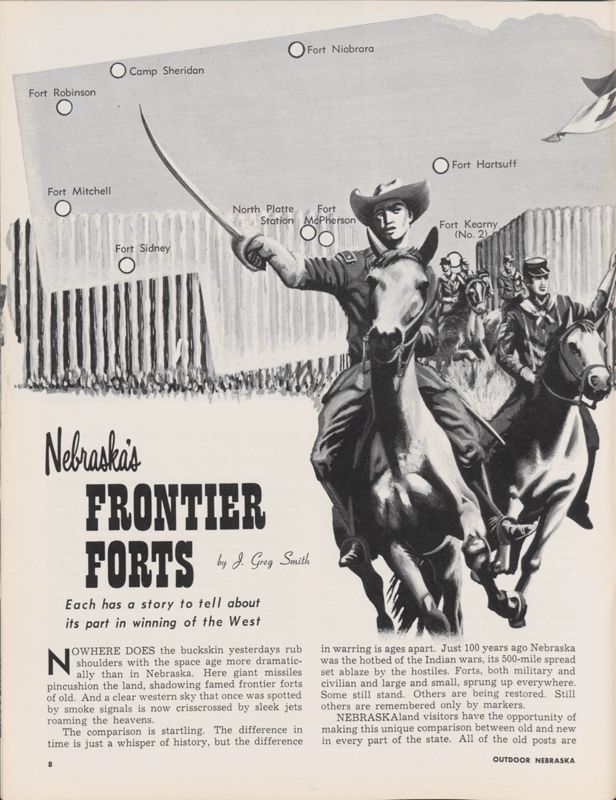 Fort Niobrara

Camp Sheridan

Fort Robinson

Fort Hartsuff

Fort Mitchell

North Platte Station

Fort McPherson

Fort Kearny (No. 2)

Fort Sidney

Nebraska's
FRONTIER FORTS

by J. Greg Smith

Each has a story to tell about its part in winning of the West

NOWHERE DOES the buckskin yesterdays rub shoulders with the space age more dramatically than in Nebraska. Here giant missiles pincushion the land, shadowing famed frontier forts of old. And a clear western sky that once was spotted by smoke signals is now crisscrossed by sleek jets roaming the heavens.

The comparison is startling. The difference in time is just a whisper of history, but the difference in warring is ages apart. Just 100 years ago Nebraska was the hotbed of the Indian wars, its 500-mile spread set ablaze by the hostiles. Forts, both military and civilian and large and small, sprung up everywhere. Some still stand. Others are being restored. Still others are remembered only by markers.

NEBRASKAland visitors have the opportunity of making this unique comparison between old and new in every part of the state. All of the old posts are

8

OUTDOOR NEBRASKA